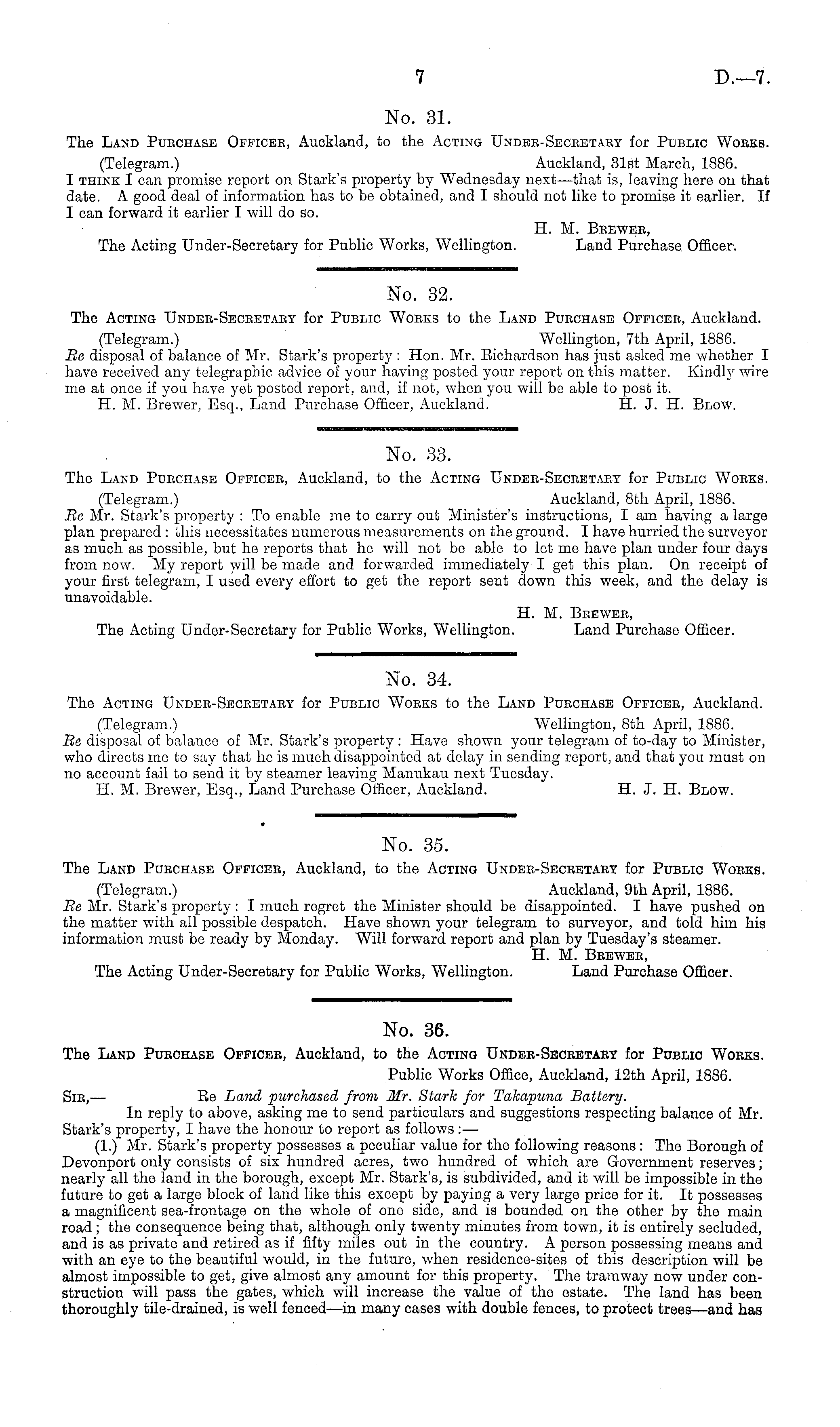 7 D.—7.

No. 31.

The Land Purchase Officer, Auckland, to the Acting Under-Secretary for Public Works.

(Telegram.) Auckland, 31st March, 1886.

I think I can promise report on Stark's property by Wednesday next—that is, leaving here on that date. A good deal of information has to be obtained, and I should not like to promise it earlier. If I can forward it earlier I will do so.

H. M. Brewer,
Land Purchase Officer.

The Acting Under-Secretary for Public Works, Wellington.

No. 32.

The Acting Under-Secretary for Public Works to the Land Purchase Officer, Auckland.

(Telegram.) Wellington, 7th April, 1886.

Re disposal of balance of Mr. Stark's property: Hon. Mr. Richardson has just asked me whether I have received any telegraphic advice of your having posted your report on this matter. Kindly wire me at once if you have yet posted report, and, if not, when you will be able to post it.

H. M. Brewer, Esq., Land Purchase Officer, Auckland. H. J. H. Blow.

No. 33.

The Land Purchase Officer, Auckland, to the Acting Under-Secretary for Public Works.

(Telegram.) Auckland, 8th April, 1886.

Re Mr. Stark's property: To enable me to carry out Minister's instructions, I am having a large plan prepared: this necessitates numerous measurements on the ground. I have hurried the surveyor as much as possible, but he reports that he will not be able to let me have plan under four days from now. My report will be made and forwarded immediately I get this plan. On receipt of your first telegram, I used every effort to get the report sent down this week, and the delay is unavoidable.

H. M. Brewer,
Land Purchase Officer.

The Acting Under-Secretary for Public Works, Wellington.

No. 34.

The Acting Under-Secretary for Public Works to the Land Purchase Officer, Auckland.

(Telegram.) Wellington, 8th April, 1886.

Re disposal of balance of Mr. Stark's property: Have shown your telegram of to-day to Minister, who directs me to say that he is much disappointed at delay in sending report, and that you must on no account fail to send it by steamer leaving Manukau next Tuesday.

H. M. Brewer, Esq., Land Purchase Officer, Auckland. H. J. H. Blow.

No. 35.

The Land Purchase Officer, Auckland, to the Acting Under-Secretary for Public Works.

(Telegram.) Auckland, 9th April, 1886.

Re Mr. Stark's property: I much regret the Minister should be disappointed. I have pushed on the matter with all possible despatch. Have shown your telegram to surveyor, and told him his information must be ready by Monday. Will forward report and plan by Tuesday's steamer.

H. M. Brewer,
Land Purchase Officer.

The Acting Under-Secretary for Public Works, Wellington.

No. 36.

The Land Purchase Officer, Auckland, to the Acting Under-Secretary for Public Works.

Public Works Office, Auckland, 12th April, 1886.

Sir,— Re Land purchased from Mr. Stark for Takapuna Battery.

In reply to above, asking me to send particulars and suggestions respecting balance of Mr. Stark's property, I have the honour to report as follows:—

(1.) Mr. Stark's property possesses a peculiar value for the following reasons: The Borough of Devonport only consists of six hundred acres, two hundred of which are Government reserves; nearly all the land in the borough, except Mr. Stark's, is subdivided, and it will be impossible in the future to get a large block of land like this except by paying a very large price for it. It possesses a magnificent sea-frontage on the whole of one side, and is bounded on the other by the main road; the consequence being that, although only twenty minutes from town, it is entirely secluded, and is as private and retired as if fifty miles out in the country. A person possessing means and with an eye to the beautiful would, in the future, when residence-sites of this description will be almost impossible to get, give almost any amount for this property. The tramway now under construction will pass the gates, which will increase the value of the estate. The land has been thoroughly tile-drained, is well fenced—in many cases with double fences, to protect trees—and has